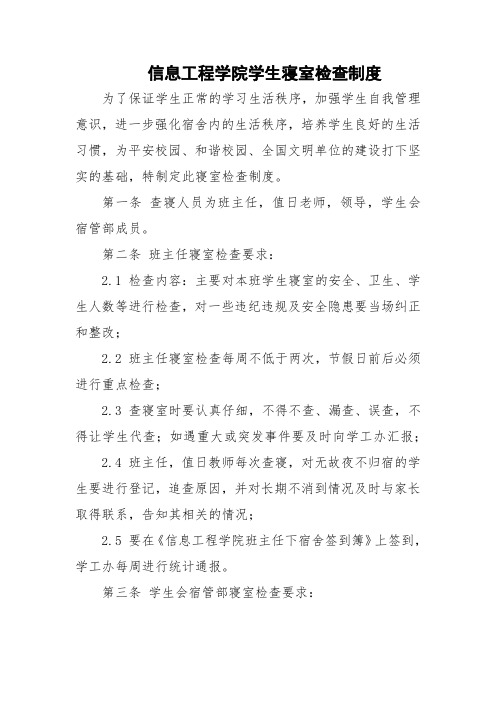 信息工程学院学生寝室检查制度

为了保证学生正常的学习生活秩序，加强学生自我管理意识，进一步强化宿舍内的生活秩序，培养学生良好的生活习惯，为平安校园、和谐校园、全国文明单位的建设打下坚实的基础，特制定此寝室检查制度。

第一条 查寝人员为班主任，值日老师，领导，学生会宿管部成员。

第二条 班主任寝室检查要求：

2.1 检查内容：主要对本班学生寝室的安全、卫生、学生人数等进行检查，对一些违纪违规及安全隐患要当场纠正和整改；

2.2 班主任寝室检查每周不低于两次，节假日前后必须进行重点检查；

2.3 查寝室时要认真仔细，不得不查、漏查、误查，不得让学生代查；如遇重大或突发事件要及时向学工办汇报；

2.4 班主任，值日教师每次查寝，对无故夜不归宿的学生要进行登记，追查原因，并对长期不消到情况及时与家长取得联系，告知其相关的情况；

2.5 要在《信息工程学院班主任下宿舍签到簿》上签到，学工办每周进行统计通报。

第三条 学生会宿管部寝室检查要求：